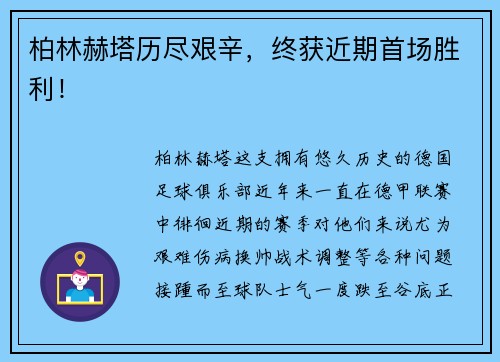 柏林赫塔历尽艰辛，终获近期首场胜利！

柏林赫塔这支拥有悠久历史的德国足球俱乐部近年来一直在德甲联赛中徘徊近期的赛季对他们来说尤为艰难伤病换帅战术调整等各种问题接踵而至球队士气一度跌至谷底正